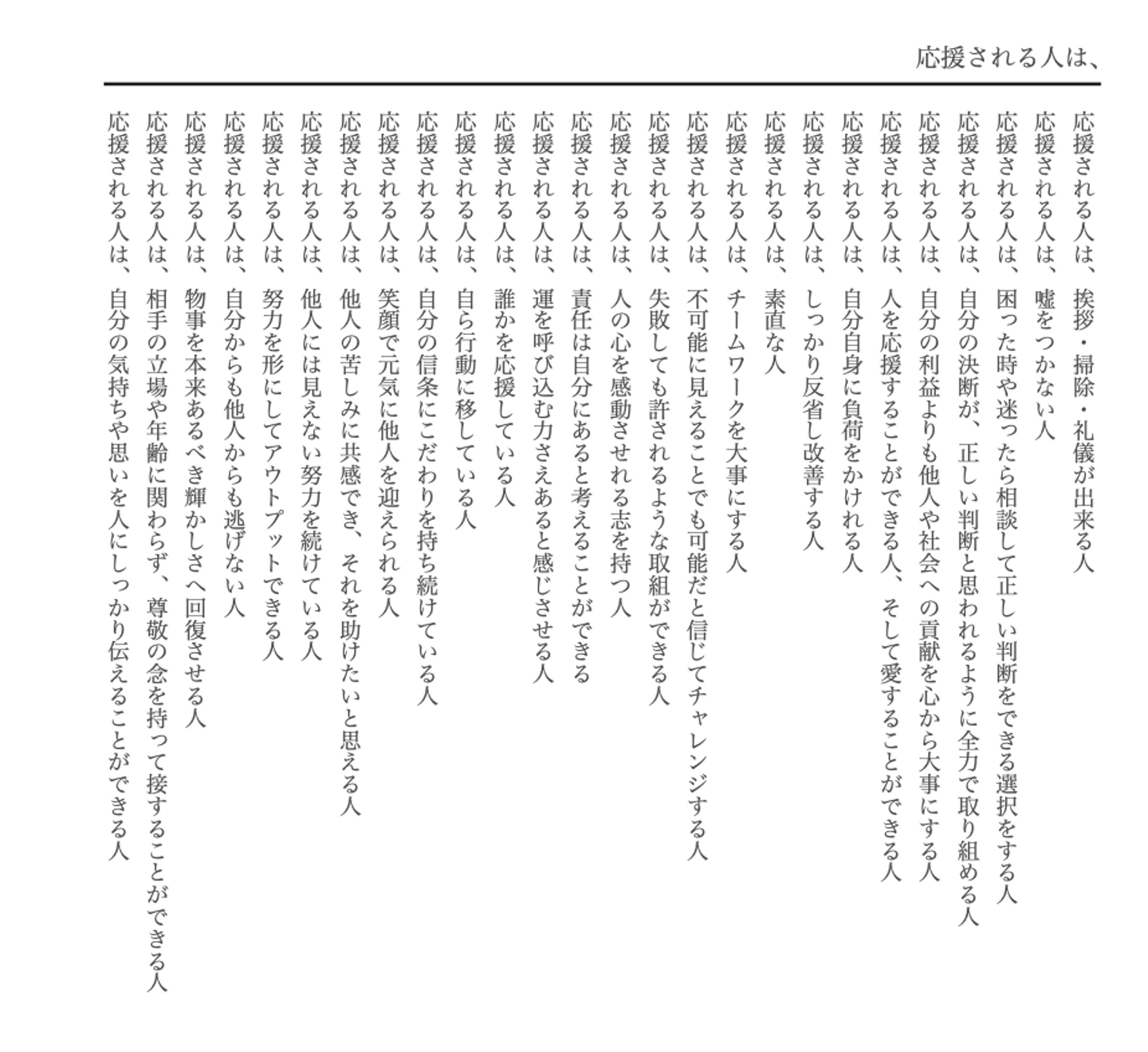 応援される人は、

応援される人は、挨拶・掃除・礼儀が出来る人
応援される人は、嘘をつかない人
応援される人は、困った時や迷ったら相談して正しい判断をできる選択をする人
応援される人は、自分の決断が、正しい判断と思われるように全力で取り組める人
応援される人は、自分の利益よりも他人や社会への貢献を心から大事にする人
応援される人は、人を応援することができる人、そして愛することができる人
応援される人は、自分自身に負荷をかけれる人
応援される人は、しっかり反省し改善する人
応援される人は、素直な人
応援される人は、チームワークを大事にする人
応援される人は、不可能に見えることでも可能だと信じてチャレンジする人
応援される人は、失敗しても許されるような取組ができる人
応援される人は、人の心を感動させれる志を持つ人
応援される人は、責任は自分にあると考えることができる
応援される人は、運を呼び込む力さえあると感じさせる人
応援される人は、誰かを応援している人
応援される人は、自ら行動に移している人
応援される人は、自分の信条にこだわりを持ち続けている人
応援される人は、笑顔で元気に他人を迎えられる人
応援される人は、他人の苦しみに共感でき、それを助けたいと思える人
応援される人は、他人には見えない努力を続けている人
応援される人は、努力を形にしてアウトプットできる人
応援される人は、自分からも他人からも逃げない人
応援される人は、物事を本来あるべき輝かしさへ回復させる人
応援される人は、相手の立場や年齢に関わらず、尊敬の念を持って接することができる人
応援される人は、自分の気持ちや思いを人にしっかり伝えることができる人